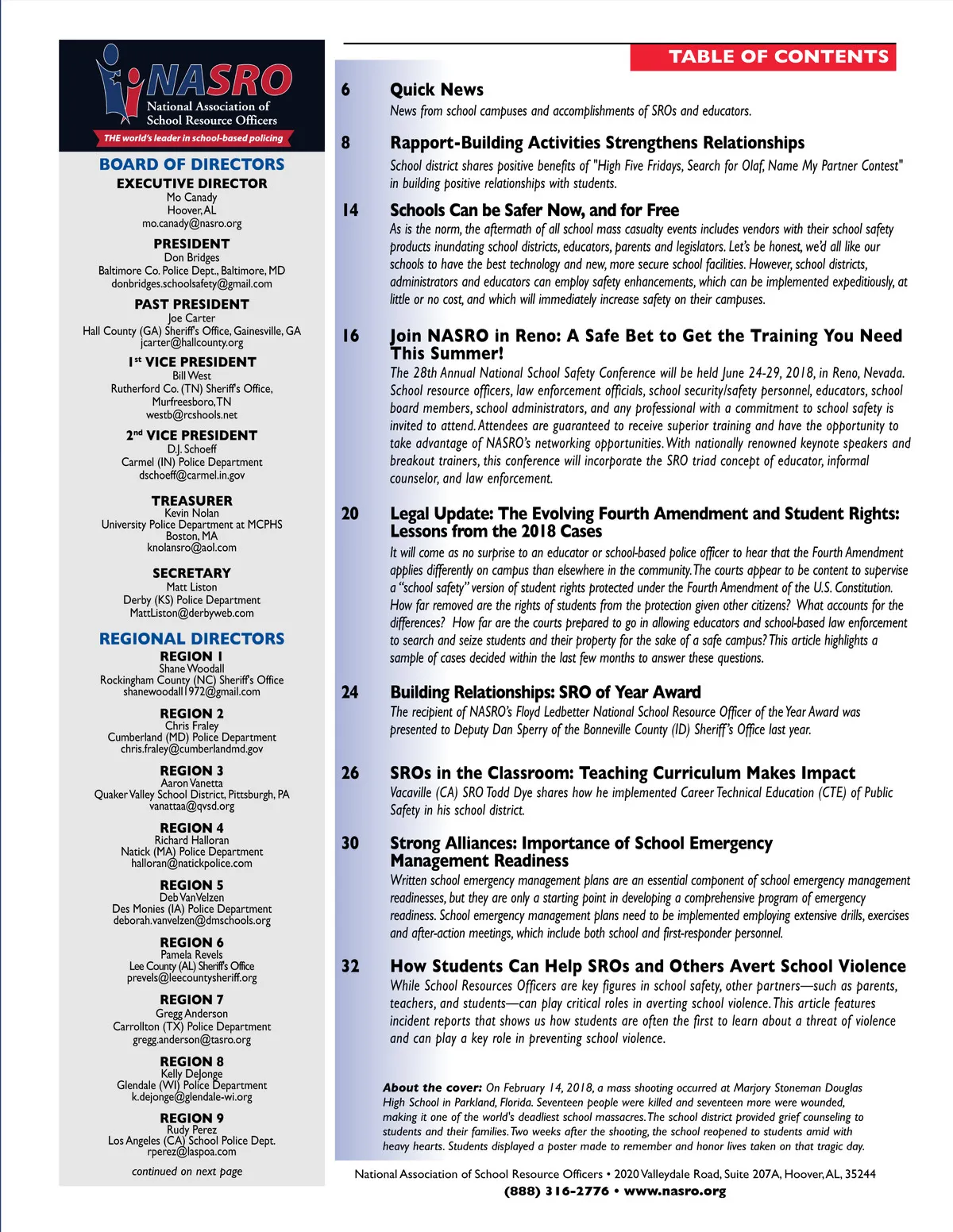 NASRO
National Association of School Resource Officers
THE world's leader in school-based policing

BOARD OF DIRECTORS

EXECUTIVE DIRECTOR
Mo Canady
Hoover, AL
mo.canady@nasro.org

PRESIDENT
Don Bridges
Baltimore Co. Police Dept., Baltimore, MD
donbridges.schoolsafety@gmail.com

PAST PRESIDENT
Joe Carter
Hall County (GA) Sheriff's Office, Gainesville, GA
jcarter@hallcounty.org

1st VICE PRESIDENT
Bill West
Rutherford Co. (TN) Sheriff's Office, Murfreesboro, TN
westb@rcshools.net

2nd VICE PRESIDENT
D.J. Schoeff
Carmel (IN) Police Department
dschoeff@carmel.in.gov

TREASURER
Kevin Nolan
University Police Department at MCPHS
Boston, MA
knolansro@aol.com

SECRETARY
Matt Liston
Derby (KS) Police Department
MattListon@derbyweb.com

REGIONAL DIRECTORS

REGION 1
Shane Woodall
Rockingham County (NC) Sheriff's Office
shanewoodall1972@gmail.com

REGION 2
Chris Fraley
Cumberland (MD) Police Department
chris.fraley@cumberlandmd.gov

REGION 3
Aaron Vanetta
Quaker Valley School District, Pittsburgh, PA
vanattaa@qvsd.org

REGION 4
Richard Halloran
Natick (MA) Police Department
halloran@natickpolice.com

REGION 5
Deb VanVelzen
Des Monies (IA) Police Department
deborah.vanvelzen@dmschools.org

REGION 6
Pamela Revels
Lee County (AL) Sheriff's Office
prevels@leecountysheriff.org

REGION 7
Gregg Anderson
Carrollton (TX) Police Department
gregg.anderson@tasro.org

REGION 8
Kelly DeJonge
Glendale (WI) Police Department
k.dejonge@glendale-wi.org

REGION 9
Rudy Perez
Los Angeles (CA) School Police Dept.
rperez@laspoa.com

continued on next page

TABLE OF CONTENTS

6 Quick News
News from school campuses and accomplishments of SROs and educators.

8 Rapport-Building Activities Strengthens Relationships
School district shares positive benefits of "High Five Fridays, Search for Olaf, Name My Partner Contest" in building positive relationships with students.

14 Schools Can be Safer Now, and for Free
As is the norm, the aftermath of all school mass casualty events includes vendors with their school safety products inundating school districts, educators, parents and legislators. Let's be honest, we'd all like our schools to have the best technology and new, more secure school facilities. However, school districts, administrators and educators can employ safety enhancements, which can be implemented expeditiously, at little or no cost, and which will immediately increase safety on their campuses.

16 Join NASRO in Reno: A Safe Bet to Get the Training You Need This Summer!
The 28th Annual National School Safety Conference will be held June 24-29, 2018, in Reno, Nevada. School resource officers, law enforcement officials, school security/safety personnel, educators, school board members, school administrators, and any professional with a commitment to school safety is invited to attend. Attendees are guaranteed to receive superior training and have the opportunity to take advantage of NASRO's networking opportunities. With nationally renowned keynote speakers and breakout trainers, this conference will incorporate the SRO triad concept of educator, informal counselor, and law enforcement.

20 Legal Update: The Evolving Fourth Amendment and Student Rights: Lessons from the 2018 Cases
It will come as no surprise to an educator or school-based police officer to hear that the Fourth Amendment applies differently on campus than elsewhere in the community. The courts appear to be content to supervise a "school safety" version of student rights protected under the Fourth Amendment of the U.S. Constitution. How far removed are the rights of students from the protection given other citizens? What accounts for the differences? How far are the courts prepared to go in allowing educators and school-based law enforcement to search and seize students and their property for the sake of a safe campus? This article highlights a sample of cases decided within the last few months to answer these questions.

24 Building Relationships: SRO of Year Award
The recipient of NASRO's Floyd Ledbetter National School Resource Officer of the Year Award was presented to Deputy Dan Sperry of the Bonneville County (ID) Sheriff's Office last year.

26 SROs in the Classroom: Teaching Curriculum Makes Impact
Vacaville (CA) SRO Todd Dye shares how he implemented Career Technical Education (CTE) of Public Safety in his school district.

30 Strong Alliances: Importance of School Emergency Management Readiness
Written school emergency management plans are an essential component of school emergency management readinesses, but they are only a starting point in developing a comprehensive program of emergency readiness. School emergency management plans need to be implemented employing extensive drills, exercises and after-action meetings, which include both school and first-responder personnel.

32 How Students Can Help SROs and Others Avert School Violence
While School Resources Officers are key figures in school safety, other partners—such as parents, teachers, and students—can play critical roles in averting school violence. This article features incident reports that shows us how students are often the first to learn about a threat of violence and can play a key role in preventing school violence.

About the cover: On February 14, 2018, a mass shooting occurred at Marjory Stoneman Douglas High School in Parkland, Florida. Seventeen people were killed and seventeen more were wounded, making it one of the world's deadliest school massacres. The school district provided grief counseling to students and their families. Two weeks after the shooting, the school reopened to students amid with heavy hearts. Students displayed a poster made to remember and honor lives taken on that tragic day.

National Association of School Resource Officers • 2020 Valleydale Road, Suite 207A, Hoover, AL, 35244
(888) 316-2776 • www.nasro.org